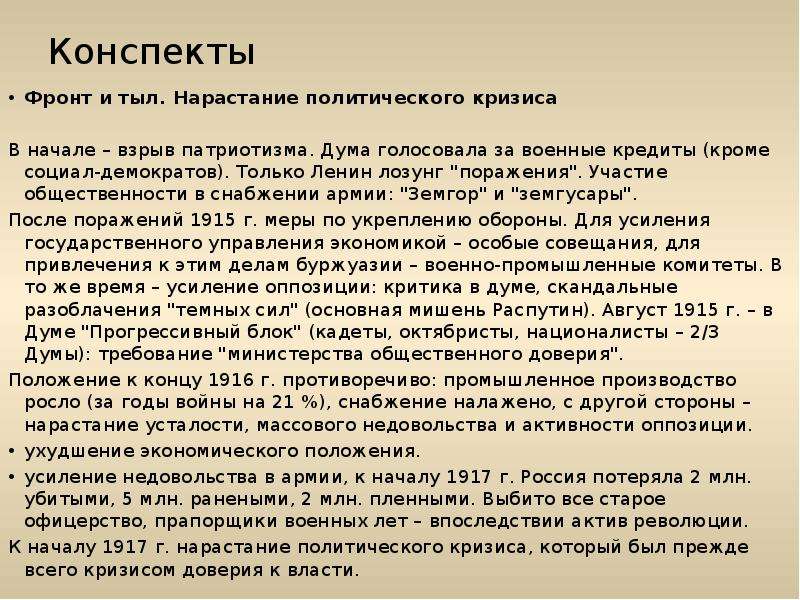 Конспекты

• Фронт и тыл. Нарастание политического кризиса

В начале – взрыв патриотизма. Дума голосовала за военные кредиты (кроме социал-демократов). Только Ленин лозунг "поражения". Участие общественности в снабжении армии: "Земгор" и "земгусары".

После поражений 1915 г. меры по укреплению обороны. Для усиления государственного управления экономикой – особые совещания, для привлечения к этим делам буржуазии – военно-промышленные комитеты. В то же время – усиление оппозиции: критика в думе, скандальные разоблачения "темных сил" (основная мишень Распутин). Август 1915 г. – в Думе "Прогрессивный блок" (кадеты, октябристы, националисты – 2/3 Думы): требование "министерства общественного доверия".

Положение к концу 1916 г. противоречиво: промышленное производство росло (за годы войны на 21 %), снабжение налажено, с другой стороны – нарастание усталости, массового недовольства и активности оппозиции.

• ухудшение экономического положения.

• усиление недовольства в армии, к началу 1917 г. Россия потеряла 2 млн. убитыми, 5 млн. ранеными, 2 млн. пленными. Выбито все старое офицерство, прапорщики военных лет – впоследствии актив революции.

К началу 1917 г. нарастание политического кризиса, который был прежде всего кризисом доверия к власти.